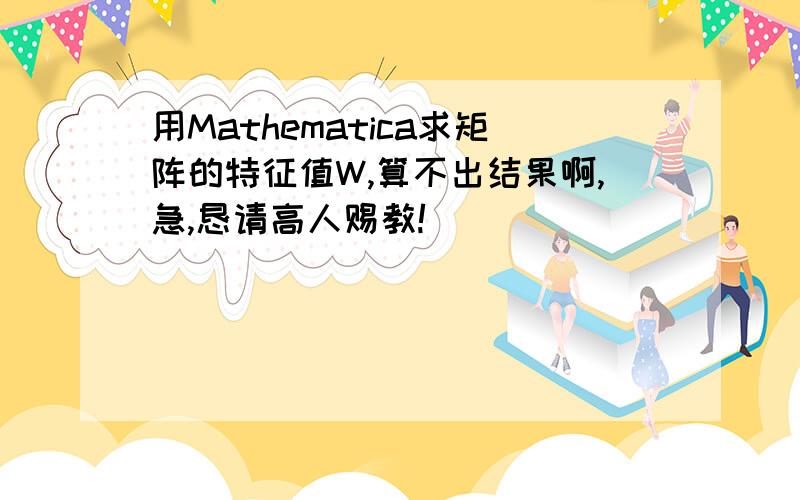 用Mathematica求矩阵的特征值W,算不出结果啊,急,恳请高人赐教!